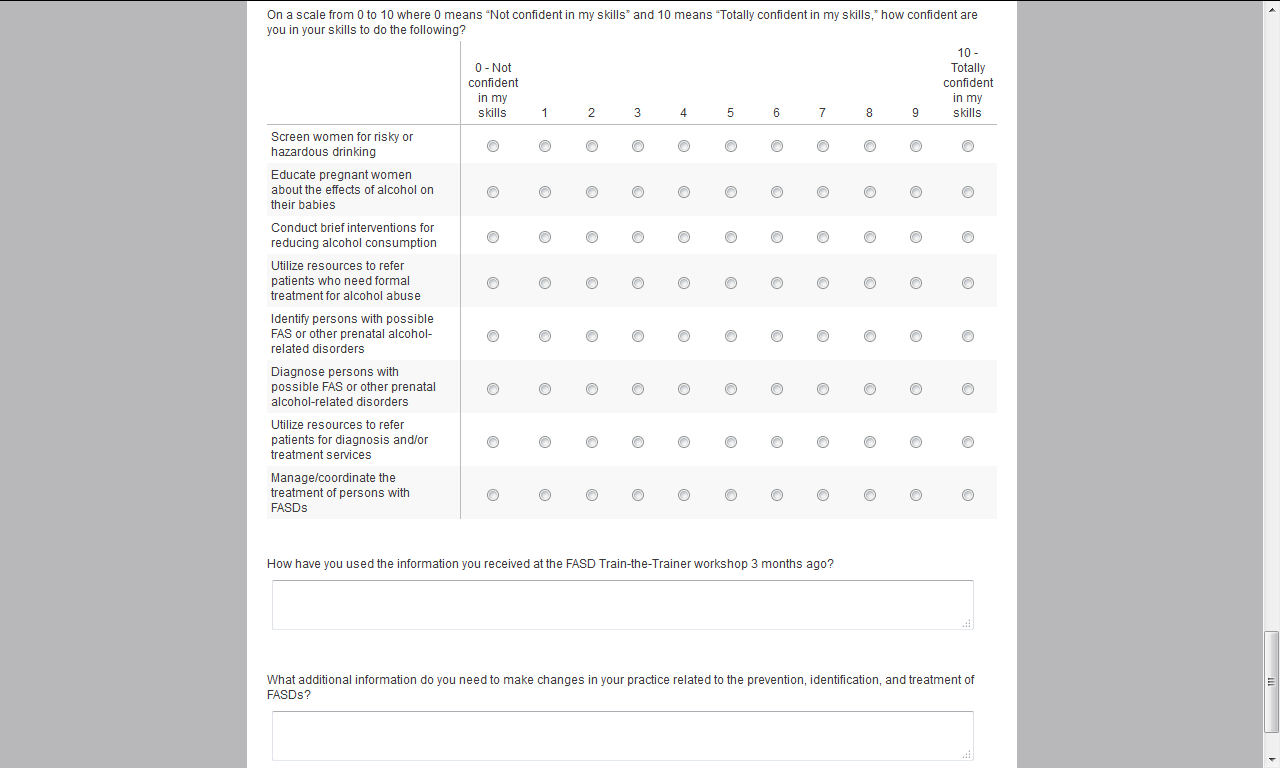 On a scale from 0 to 10 where 0 means "Not confident in my skills" and 10 means "Totally confident in my skills," how confident are you in your skills to do the following?

| | 0 - Not confident in my skills | 1 | 2 | 3 | 4 | 5 | 6 | 7 | 8 | 9 | 10 - Totally confident in my skills |
|---|---|---|---|---|---|---|---|---|---|---|---|
| Screen women for risky or hazardous drinking | | | | | | | | | | | |
| Educate pregnant women about the effects of alcohol on their babies | | | | | | | | | | | |
| Conduct brief interventions for reducing alcohol consumption | | | | | | | | | | | |
| Utilize resources to refer patients who need formal treatment for alcohol abuse | | | | | | | | | | | |
| Identify persons with possible FAS or other prenatal alcohol-related disorders | | | | | | | | | | | |
| Diagnose persons with possible FAS or other prenatal alcohol-related disorders | | | | | | | | | | | |
| Utilize resources to refer patients for diagnosis and/or treatment services | | | | | | | | | | | |
| Manage/coordinate the treatment of persons with FASDs | | | | | | | | | | | |

How have you used the information you received at the FASD Train-the-Trainer workshop 3 months ago?

What additional information do you need to make changes in your practice related to the prevention, identification, and treatment of FASDs?